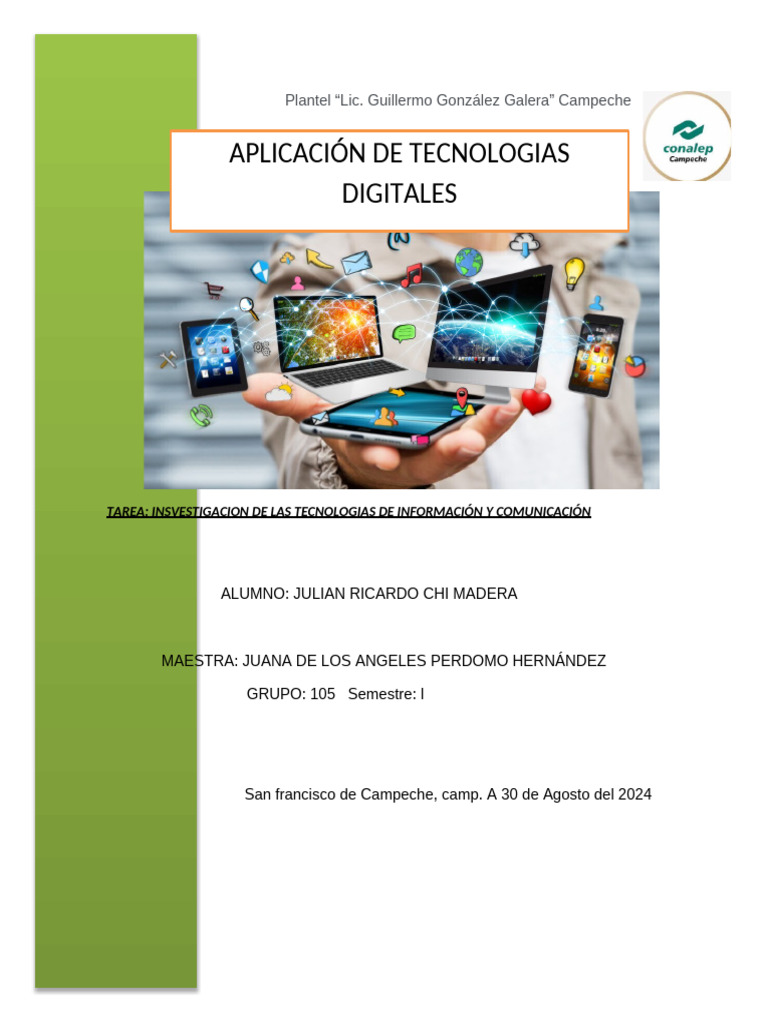 Plantel “Lic. Guillermo González Galera” Campeche

conalep
Campeche

APLICACIÓN DE TECNOLOGIAS DIGITALES

TAREA: INSVESTIGACION DE LAS TECNOLOGIAS DE INFORMACIÓN Y COMUNICACIÓN

ALUMNO: JULIAN RICARDO CHI MADERA

MAESTRA: JUANA DE LOS ANGELES PERDOMO HERNÁNDEZ

GRUPO: 105 Semestre: I

San francisco de Campeche, camp. A 30 de Agosto del 2024